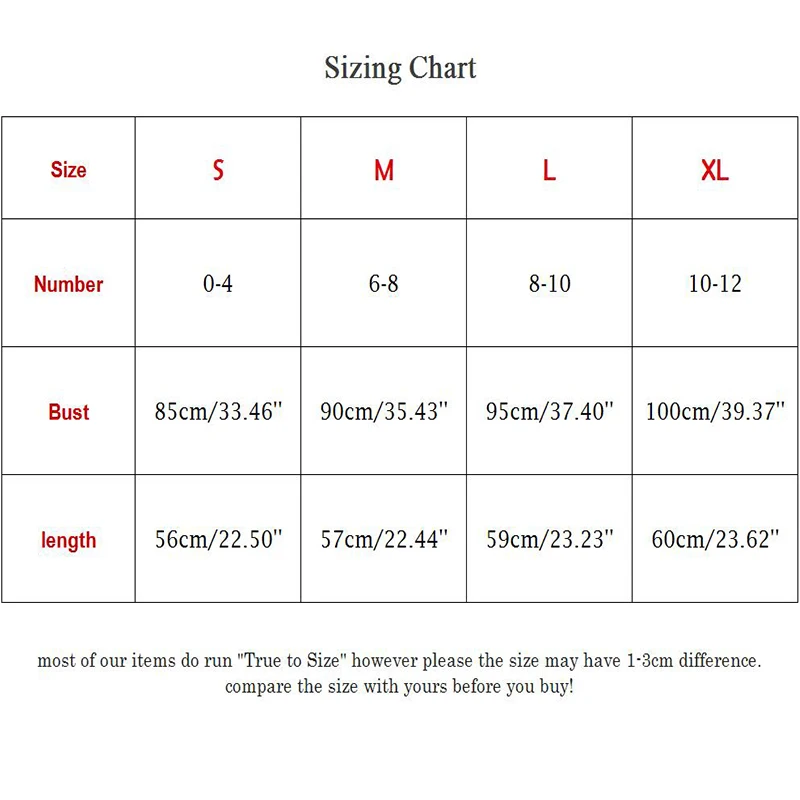 Sizing Chart

| Size | S | M | L | XL |
|---|---|---|---|---|
| Number | 0-4 | 6-8 | 8-10 | 10-12 |
| Bust | 85cm/33.46'' | 90cm/35.43'' | 95cm/37.40'' | 100cm/39.37'' |
| length | 56cm/22.50'' | 57cm/22.44'' | 59cm/23.23'' | 60cm/23.62'' |

most of our items do run "True to Size" however please the size may have 1-3cm difference. compare the size with yours before you buy!